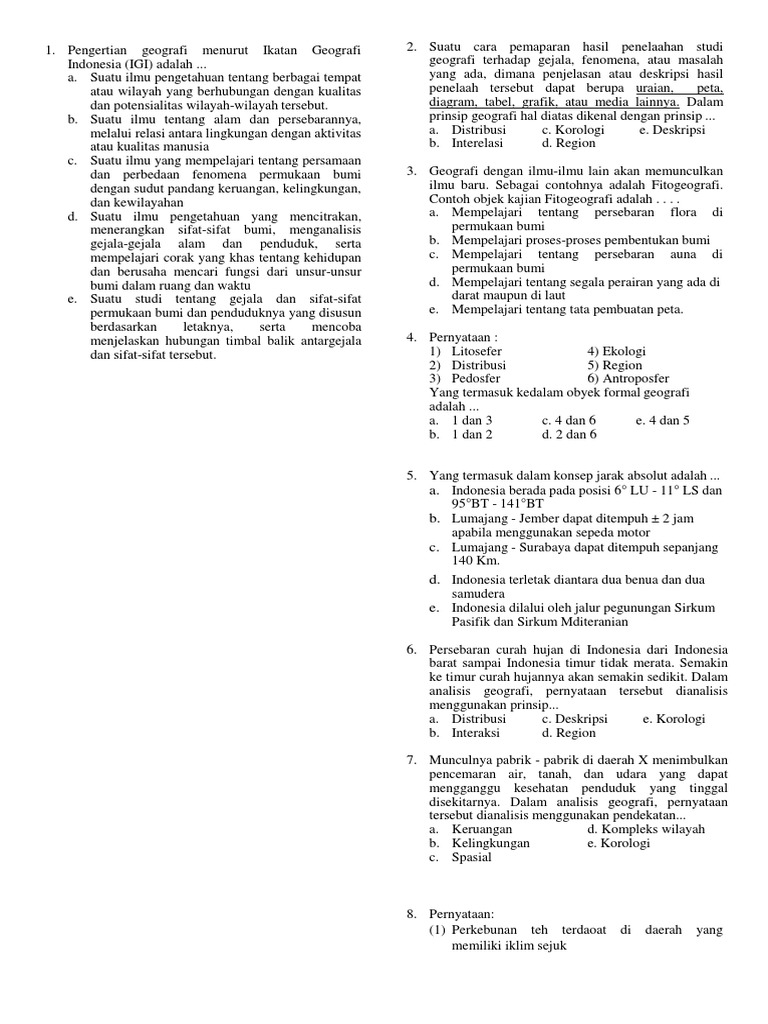 1. Pengertian geografi menurut Ikatan Geografi Indonesia (IGI) adalah ...
a. Suatu ilmu pengetahuan tentang berbagai tempat atau wilayah yang berhubungan dengan kualitas dan potensialitas wilayah-wilayah tersebut.
b. Suatu ilmu tentang alam dan persebarannya, melalui relasi antara lingkungan dengan aktivitas atau kualitas manusia
c. Suatu ilmu yang mempelajari tentang persamaan dan perbedaan fenomena permukaan bumi dengan sudut pandang keruangan, kelingkungan, dan kewilayahan
d. Suatu ilmu pengetahuan yang mencitrakan, menerangkan sifat-sifat bumi, menganalisis gejala-gejala alam dan penduduk, serta mempelajari corak yang khas tentang kehidupan dan berusaha mencari fungsi dari unsur-unsur bumi dalam ruang dan waktu
e. Suatu studi tentang gejala dan sifat-sifat permukaan bumi dan penduduknya yang disusun berdasarkan letaknya, serta mencoba menjelaskan hubungan timbal balik antargejala dan sifat-sifat tersebut.

2. Suatu cara pemaparan hasil penelaahan studi geografi terhadap gejala, fenomena, atau masalah yang ada, dimana penjelasan atau deskripsi hasil penelaah tersebut dapat berupa uraian, peta, diagram, tabel, grafik, atau media lainnya. Dalam prinsip geografi hal diatas dikenal dengan prinsip ...
a. Distribusi c. Korologi e. Deskripsi
b. Interelasi d. Region

3. Geografi dengan ilmu-ilmu lain akan memunculkan ilmu baru. Sebagai contohnya adalah Fitogeografi. Contoh objek kajian Fitogeografi adalah . . . .
a. Mempelajari tentang persebaran flora di permukaan bumi
b. Mempelajari proses-proses pembentukan bumi
c. Mempelajari tentang persebaran auna di permukaan bumi
d. Mempelajari tentang segala perairan yang ada di darat maupun di laut
e. Mempelajari tentang tata pembuatan peta.

4. Pernyataan :
1) Litosefer 4) Ekologi
2) Distribusi 5) Region
3) Pedosfer 6) Antroposfer
Yang termasuk kedalam obyek formal geografi adalah ...
a. 1 dan 3 c. 4 dan 6 e. 4 dan 5
b. 1 dan 2 d. 2 dan 6

5. Yang termasuk dalam konsep jarak absolut adalah ...
a. Indonesia berada pada posisi 6° LU - 11° LS dan 95°BT - 141°BT
b. Lumajang - Jember dapat ditempuh ± 2 jam apabila menggunakan sepeda motor
c. Lumajang - Surabaya dapat ditempuh sepanjang 140 Km.
d. Indonesia terletak diantara dua benua dan dua samudera
e. Indonesia dilalui oleh jalur pegunungan Sirkum Pasifik dan Sirkum Mditeranian

6. Persebaran curah hujan di Indonesia dari Indonesia barat sampai Indonesia timur tidak merata. Semakin ke timur curah hujannya akan semakin sedikit. Dalam analisis geografi, pernyataan tersebut dianalisis menggunakan prinsip...
a. Distribusi c. Deskripsi e. Korologi
b. Interaksi d. Region

7. Munculnya pabrik - pabrik di daerah X menimbulkan pencemaran air, tanah, dan udara yang dapat mengganggu kesehatan penduduk yang tinggal disekitarnya. Dalam analisis geografi, pernyataan tersebut dianalisis menggunakan pendekatan...
a. Keruangan d. Kompleks wilayah
b. Kelingkungan e. Korologi
c. Spasial

8. Pernyataan:
(1) Perkebunan teh terdaoat di daerah yang memiliki iklim sejuk